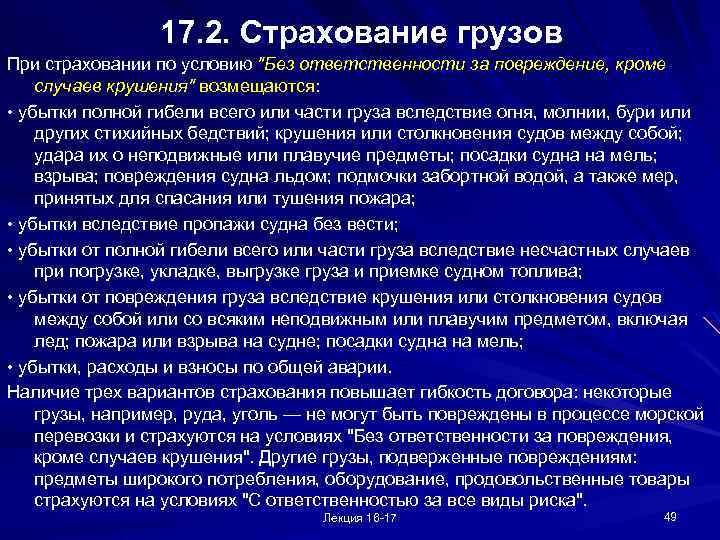 17.2. Страхование грузов

При страховании по условию "Без ответственности за повреждение, кроме случаев крушения" возмещаются:

• убытки полной гибели всего или части груза вследствие огня, молнии, бури или других стихийных бедствий; крушения или столкновения судов между собой; удара их о неподвижные или плавучие предметы; посадки судна на мель; взрыва; повреждения судна льдом; подмочки забортной водой, а также мер, принятых для спасания или тушения пожара;

• убытки вследствие пропажи судна без вести;

• убытки от полной гибели всего или части груза вследствие несчастных случаев при погрузке, укладке, выгрузке груза и приемке судном топлива;

• убытки от повреждения груза вследствие крушения или столкновения судов между собой или со всяким неподвижным или плавучим предметом, включая лед; пожара или взрыва на судне; посадки судна на мель;

• убытки, расходы и взносы по общей аварии.

Наличие трех вариантов страхования повышает гибкость договора: некоторые грузы, например, руда, уголь — не могут быть повреждены в процессе морской перевозки и страхуются на условиях "Без ответственности за повреждения, кроме случаев крушения". Другие грузы, подверженные повреждениям: предметы широкого потребления, оборудование, продовольственные товары страхуются на условиях "С ответственностью за все виды риска".

Лекция 16-17

49